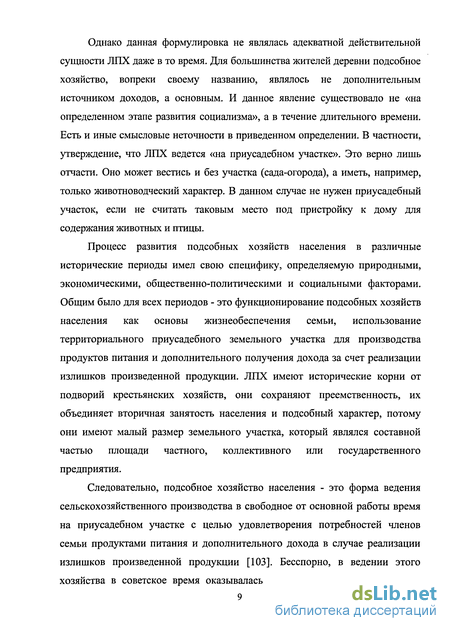 Однако данная формулировка не являлась адекватной действительной сущности ЛПХ даже в то время. Для большинства жителей деревни подсобное хозяйство, вопреки своему названию, являлось не дополнительным источником доходов, а основным. И данное явление существовало не «на определенном этапе развития социализма», а в течение длительного времени. Есть и иные смысловые неточности в приведенном определении. В частности, утверждение, что ЛПХ ведется «на приусадебном участке». Это верно лишь отчасти. Оно может вестись и без участка (сада-огорода), а иметь, например, только животноводческий характер. В данном случае не нужен приусадебный участок, если не считать таковым место под пристройку к дому для содержания животных и птицы.

Процесс развития подсобных хозяйств населения в различные исторические периоды имел свою специфику, определяемую природными, экономическими, общественно-политическими и социальными факторами. Общим было для всех периодов - это функционирование подсобных хозяйств населения как основы жизнеобеспечения семьи, использование территориального приусадебного земельного участка для производства продуктов питания и дополнительного получения дохода за счет реализации излишков произведенной продукции. ЛПХ имеют исторические корни от подворий крестьянских хозяйств, они сохраняют преемственность, их объединяет вторичная занятость населения и подсобный характер, потому они имеют малый размер земельного участка, который являлся составной частью площади частного, коллективного или государственного предприятия.

Следовательно, подсобное хозяйство населения - это форма ведения сельскохозяйственного производства в свободное от основной работы время на приусадебном участке с целью удовлетворения потребностей членов семьи продуктами питания и дополнительного дохода в случае реализации излишков произведенной продукции [103]. Бесспорно, в ведении этого хозяйства в советское время оказывалась

9

dsLib.net
библиотека диссертаций